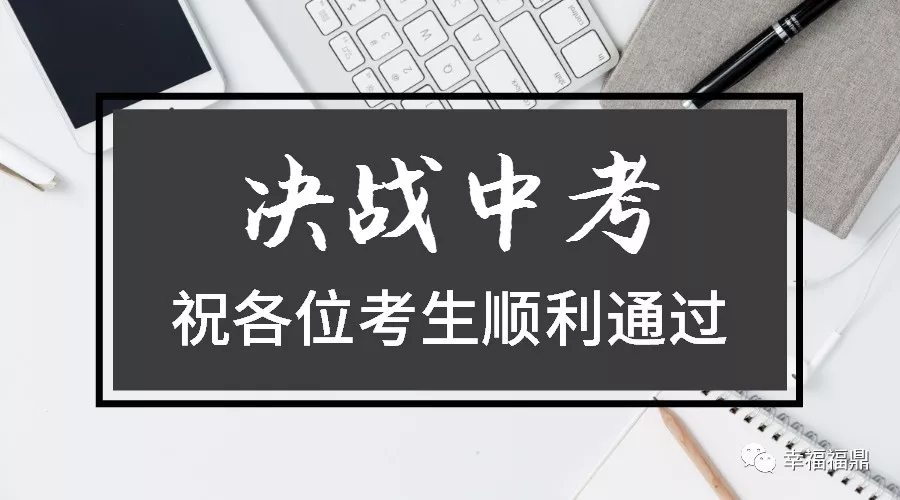 决战中考

祝各位考生顺利通过

幸福福鼎